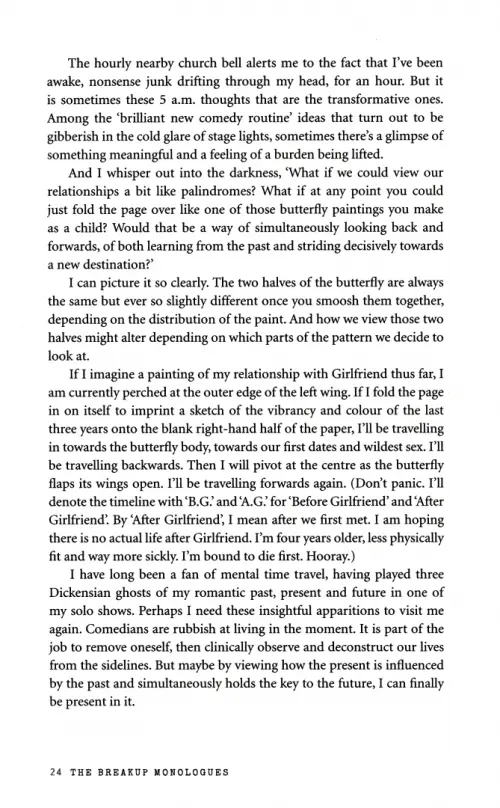 The hourly nearby church bell alerts me to the fact that I've been awake, nonsense junk drifting through my head, for an hour. But it is sometimes these 5 a.m. thoughts that are the transformative ones. Among the 'brilliant new comedy routine' ideas that turn out to be gibberish in the cold glare of stage lights, sometimes there's a glimpse of something meaningful and a feeling of a burden being lifted.

And I whisper out into the darkness, 'What if we could view our relationships a bit like palindromes? What if at any point you could just fold the page over like one of those butterfly paintings you make as a child? Would that be a way of simultaneously looking back and forwards, of both learning from the past and striding decisively towards a new destination?'

I can picture it so clearly. The two halves of the butterfly are always the same but ever so slightly different once you smoosh them together, depending on the distribution of the paint. And how we view those two halves might alter depending on which parts of the pattern we decide to look at.

If I imagine a painting of my relationship with Girlfriend thus far, I am currently perched at the outer edge of the left wing. If I fold the page in on itself to imprint a sketch of the vibrancy and colour of the last three years onto the blank right-hand half of the paper, I'll be travelling in towards the butterfly body, towards our first dates and wildest sex. I'll be travelling backwards. Then I will pivot at the centre as the butterfly flaps its wings open. I'll be travelling forwards again. (Don't panic. I'll denote the timeline with 'B.G.' and 'A.G.' for 'Before Girlfriend' and 'After Girlfriend'. By 'After Girlfriend', I mean after we first met. I am hoping there is no actual life after Girlfriend. I'm four years older, less physically fit and way more sickly. I'm bound to die first. Hooray.)

I have long been a fan of mental time travel, having played three Dickensian ghosts of my romantic past, present and future in one of my solo shows. Perhaps I need these insightful apparitions to visit me again. Comedians are rubbish at living in the moment. It is part of the job to remove oneself, then clinically observe and deconstruct our lives from the sidelines. But maybe by viewing how the present is influenced by the past and simultaneously holds the key to the future, I can finally be present in it.

24 THE BREAKUP MONOLOGUES